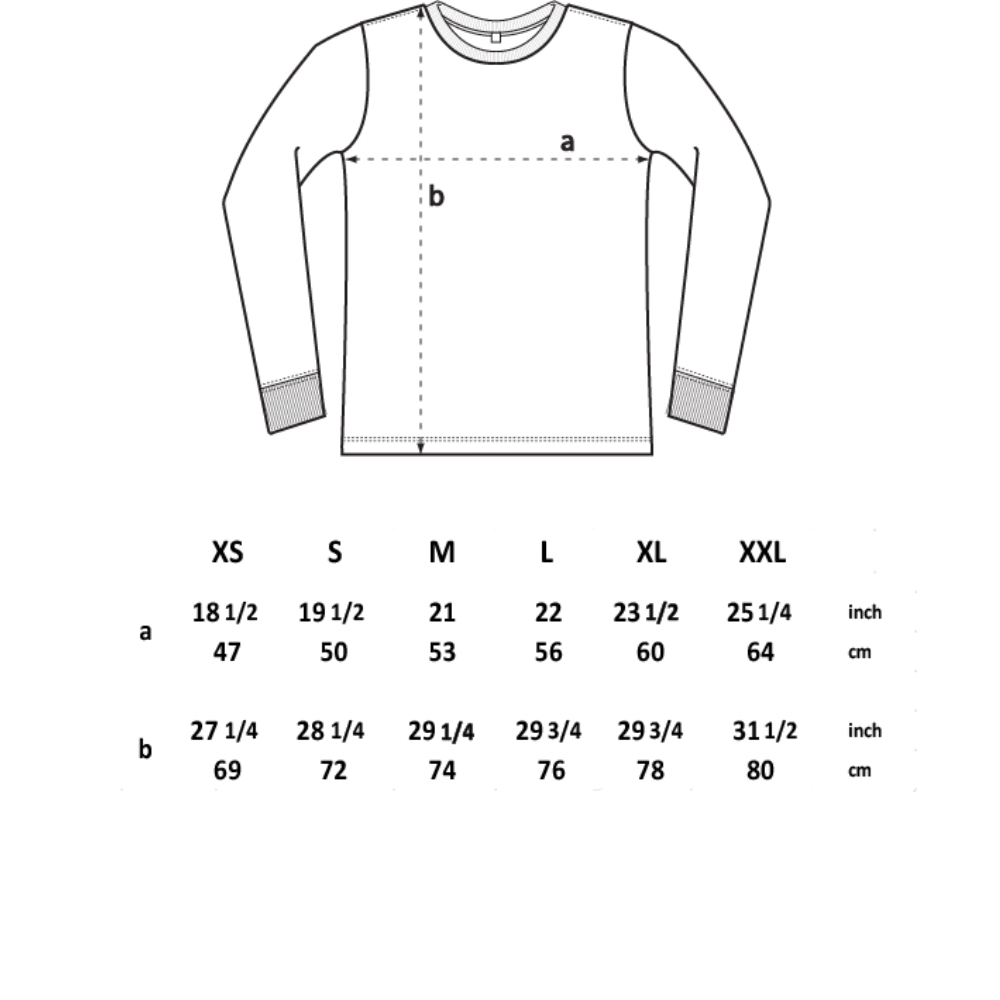 a

b

|  | XS | S | M | L | XL | XXL |  |
|---|---|---|---|---|---|---|---|
| a | 18 1/2 | 19 1/2 | 21 | 22 | 23 1/2 | 25 1/4 | inch |
|  | 47 | 50 | 53 | 56 | 60 | 64 | cm |
| b | 27 1/4 | 28 1/4 | 29 1/4 | 29 3/4 | 29 3/4 | 31 1/2 | inch |
|  | 69 | 72 | 74 | 76 | 78 | 80 | cm |